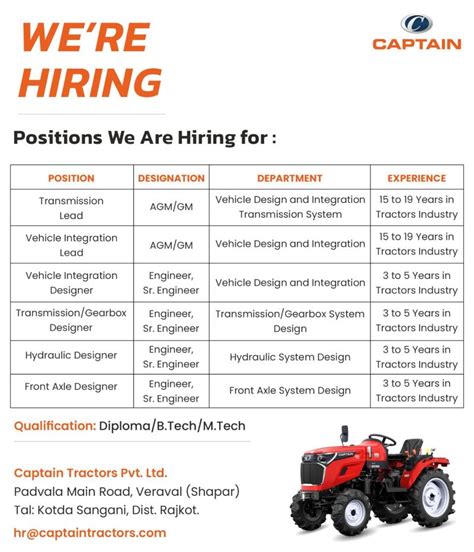 WE'RE HIRING

CAPTAIN

Positions We Are Hiring for :

| POSITION | DESIGNATION | DEPARTMENT | EXPERIENCE |
|---|---|---|---|
| Transmission Lead | AGM/GM | Vehicle Design and Integration Transmission System | 15 to 19 Years in Tractors Industry |
| Vehicle Integration Lead | AGM/GM | Vehicle Design and Integration | 15 to 19 Years in Tractors Industry |
| Vehicle Integration Designer | Engineer, Sr. Engineer | Vehicle Design and Integration | 3 to 5 Years in Tractors Industry |
| Transmission/Gearbox Designer | Engineer, Sr. Engineer | Transmission/Gearbox System Design | 3 to 5 Years in Tractors Industry |
| Hydraulic Designer | Engineer, Sr. Engineer | Hydraulic System Design | 3 to 5 Years in Tractors Industry |
| Front Axle Designer | Engineer, Sr. Engineer | Front Axle System Design | 3 to 5 Years in Tractors Industry |

Qualification: Diploma/B.Tech/M.Tech

Captain Tractors Pvt. Ltd.
Padvala Main Road, Veraval (Shapar)
Tal: Kotda Sangani, Dist. Rajkot.

hr@captaintractors.com

CAPTAIN